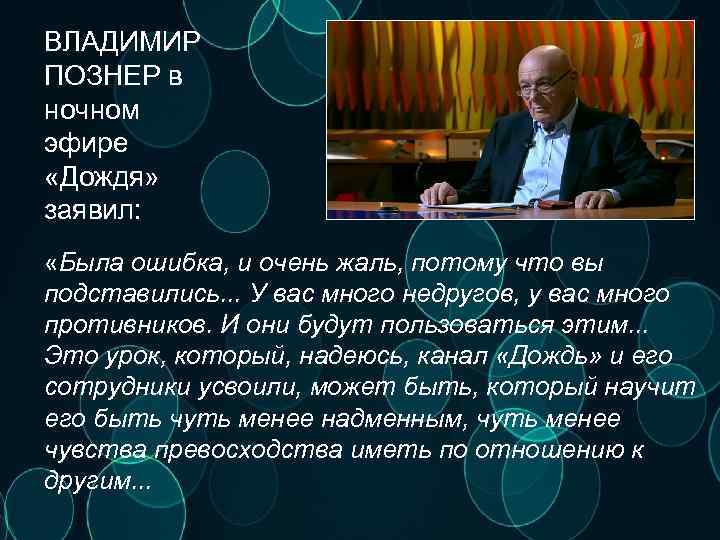 ВЛАДИМИР ПОЗНЕР в ночном эфире «Дождя» заявил:

«Была ошибка, и очень жаль, потому что вы подставились... У вас много недругов, у вас много противников. И они будут пользоваться этим... Это урок, который, надеюсь, канал «Дождь» и его сотрудники усвоили, может быть, который научит его быть чуть менее надменным, чуть менее чувства превосходства иметь по отношению к другим...